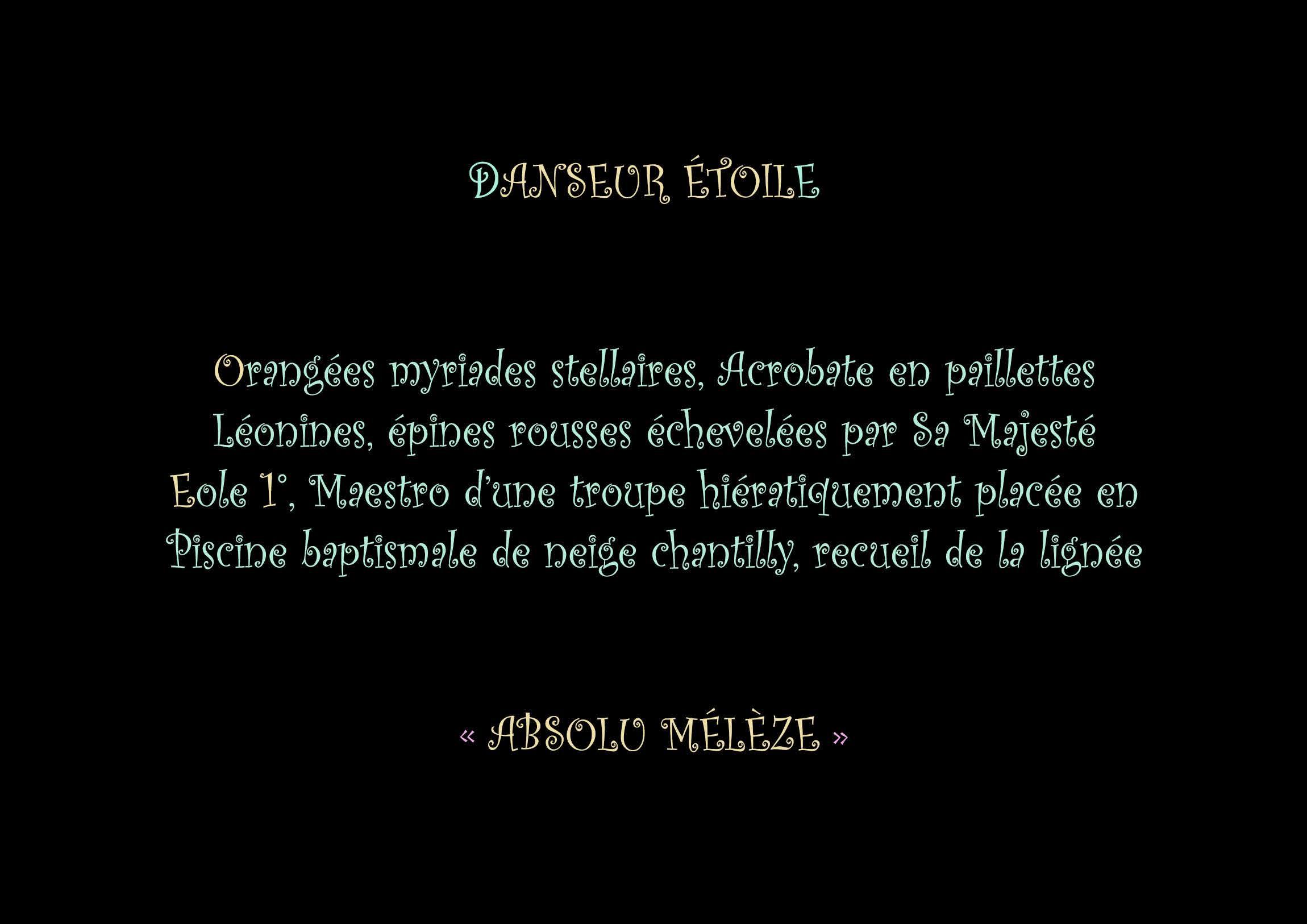 DANSEUR ÉTOILE

Orangées myriades stellaires, Acrobate en paillettes
Léonines, épines rousses échevelées par Sa Majesté
Eole 1°, Maestro d'une troupe hiératiquement placée en
Piscine baptismale de neige chantilly, recueil de la lignée

« ABSOLU MÉLÈZE »